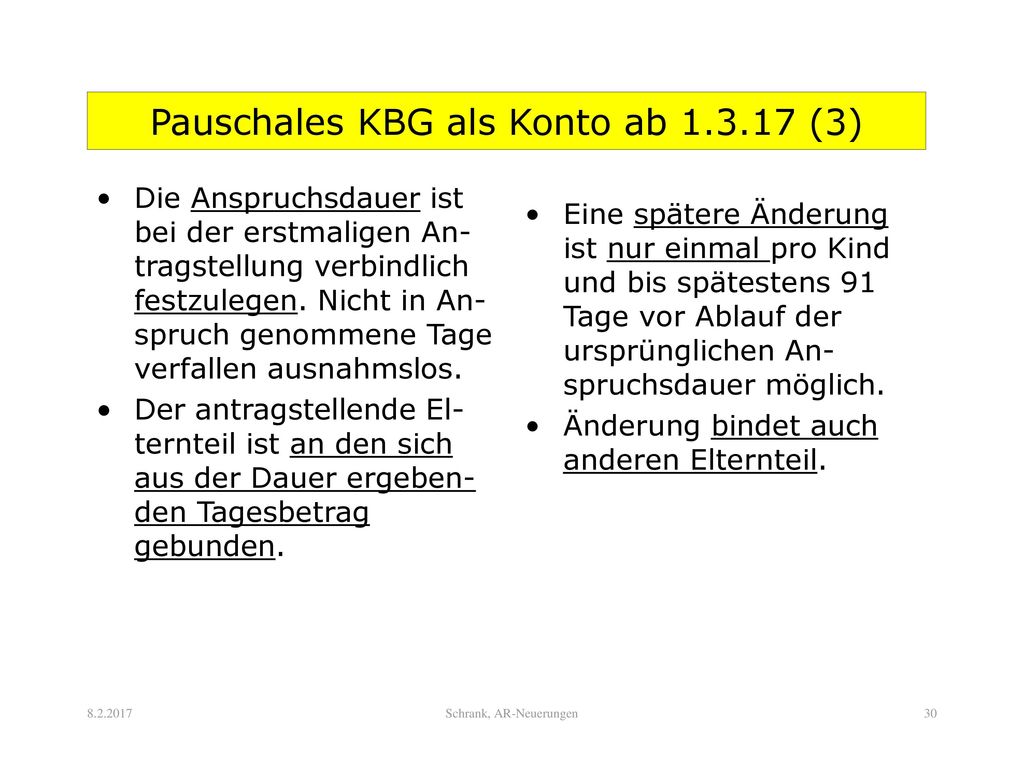 Pauschales KBG als Konto ab 1.3.17 (3)

• Die Anspruchsdauer ist bei der erstmaligen Antragstellung verbindlich festzulegen. Nicht in Anspruch genommene Tage verfallen ausnahmslos.

• Der antragstellende Elternteil ist an den sich aus der Dauer ergebenden Tagesbetrag gebunden.

• Eine spätere Änderung ist nur einmal pro Kind und bis spätestens 91 Tage vor Ablauf der ursprünglichen Anspruchsdauer möglich.

• Änderung bindet auch anderen Elternteil.

8.2.2017

Schrank, AR-Neuerungen

30